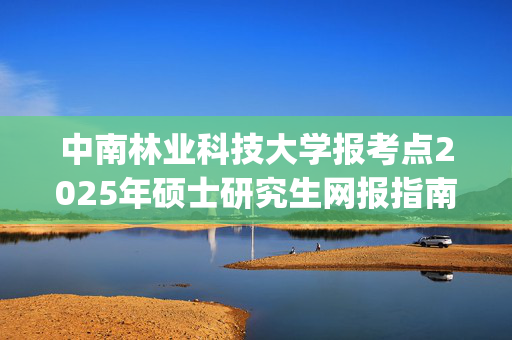 中南林业科技大学报考点2025年硕士研究生网报指南